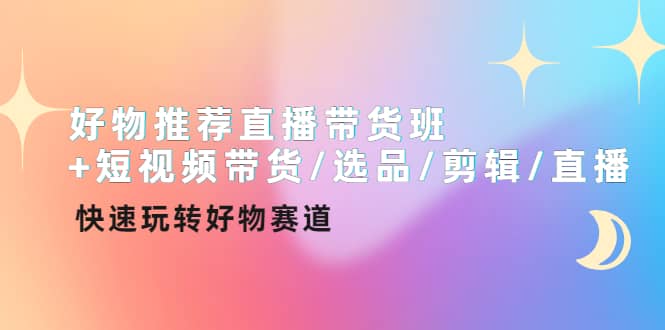 好物推荐直播带货班
+短视频带货/选品/剪辑/直播

快速玩转好物赛道